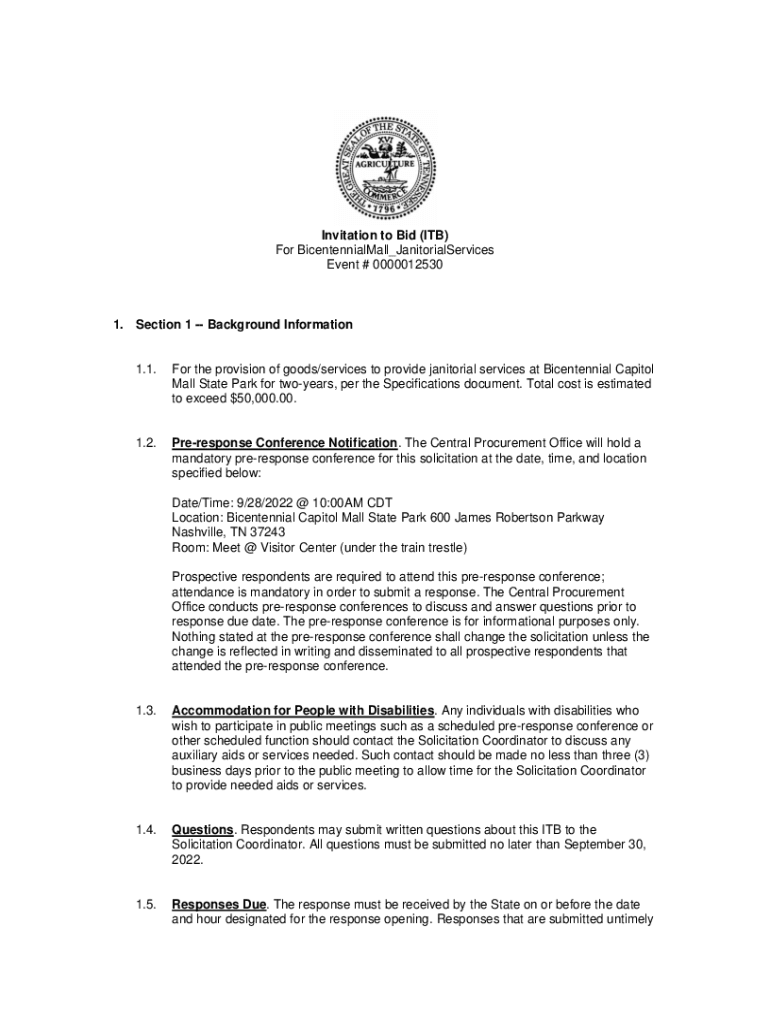 THE GREAT SEAL OF THE STATE OF TENNESSEE
XVI
AGRICULTURE
COMMERCE
1796

Invitation to Bid (ITB)
For BicentennialMall_JanitorialServices
Event # 0000012530

1. Section 1 -- Background Information

1.1. For the provision of goods/services to provide janitorial services at Bicentennial Capitol Mall State Park for two-years, per the Specifications document. Total cost is estimated to exceed $50,000.00.

1.2. Pre-response Conference Notification. The Central Procurement Office will hold a mandatory pre-response conference for this solicitation at the date, time, and location specified below:

Date/Time: 9/28/2022 @ 10:00AM CDT
Location: Bicentennial Capitol Mall State Park 600 James Robertson Parkway Nashville, TN 37243
Room: Meet @ Visitor Center (under the train trestle)

Prospective respondents are required to attend this pre-response conference; attendance is mandatory in order to submit a response. The Central Procurement Office conducts pre-response conferences to discuss and answer questions prior to response due date. The pre-response conference is for informational purposes only. Nothing stated at the pre-response conference shall change the solicitation unless the change is reflected in writing and disseminated to all prospective respondents that attended the pre-response conference.

1.3. Accommodation for People with Disabilities. Any individuals with disabilities who wish to participate in public meetings such as a scheduled pre-response conference or other scheduled function should contact the Solicitation Coordinator to discuss any auxiliary aids or services needed. Such contact should be made no less than three (3) business days prior to the public meeting to allow time for the Solicitation Coordinator to provide needed aids or services.

1.4. Questions. Respondents may submit written questions about this ITB to the Solicitation Coordinator. All questions must be submitted no later than September 30, 2022.

1.5. Responses Due. The response must be received by the State on or before the date and hour designated for the response opening. Responses that are submitted untimely